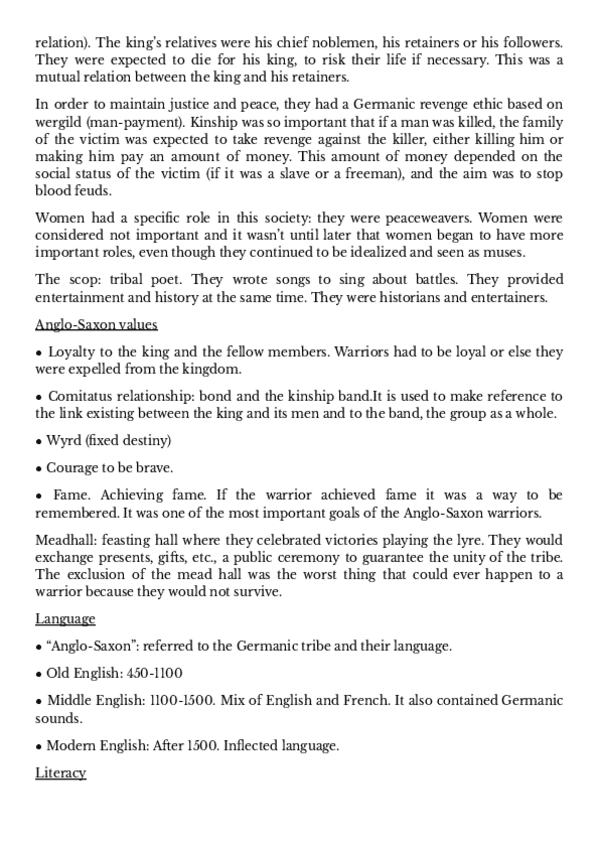 relation). The king's relatives were his chief noblemen, his retainers or his followers. They were expected to die for his king, to risk their life if necessary. This was a mutual relation between the king and his retainers.

In order to maintain justice and peace, they had a Germanic revenge ethic based on wergild (man-payment). Kinship was so important that if a man was killed, the family of the victim was expected to take revenge against the killer, either killing him or making him pay an amount of money. This amount of money depended on the social status of the victim (if it was a slave or a freeman), and the aim was to stop blood feuds.

Women had a specific role in this society: they were peaceweavers. Women were considered not important and it wasn't until later that women began to have more important roles, even though they continued to be idealized and seen as muses.

The scop: tribal poet. They wrote songs to sing about battles. They provided entertainment and history at the same time. They were historians and entertainers.

Anglo-Saxon values

• Loyalty to the king and the fellow members. Warriors had to be loyal or else they were expelled from the kingdom.

• Comitatus relationship: bond and the kinship band.It is used to make reference to the link existing between the king and its men and to the band, the group as a whole.

• Wyrd (fixed destiny)

• Courage to be brave.

• Fame. Achieving fame. If the warrior achieved fame it was a way to be remembered. It was one of the most important goals of the Anglo-Saxon warriors.

Meadhall: feasting hall where they celebrated victories playing the lyre. They would exchange presents, gifts, etc., a public ceremony to guarantee the unity of the tribe. The exclusion of the mead hall was the worst thing that could ever happen to a warrior because they would not survive.

Language

• "Anglo-Saxon": referred to the Germanic tribe and their language.

• Old English: 450-1100

• Middle English: 1100-1500. Mix of English and French. It also contained Germanic sounds.

• Modern English: After 1500. Inflected language.

Literacy